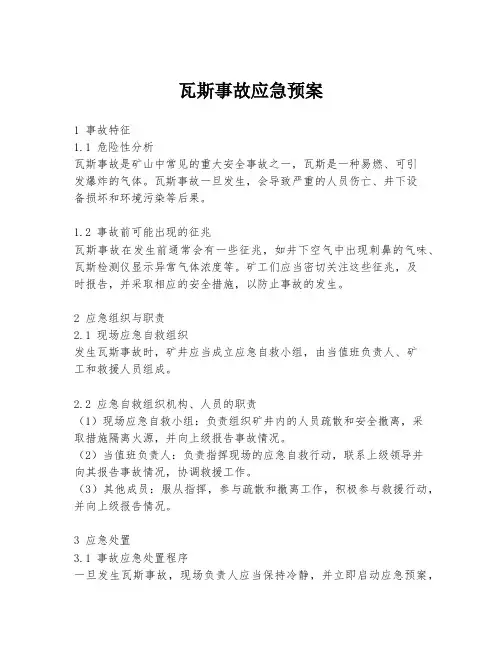 瓦斯事故应急预案

1 事故特征
1.1 危险性分析
瓦斯事故是矿山中常见的重大安全事故之一，瓦斯是一种易燃、可引发爆炸的气体。瓦斯事故一旦发生，会导致严重的人员伤亡、井下设备损坏和环境污染等后果。

1.2 事故前可能出现的征兆
瓦斯事故在发生前通常会有一些征兆，如井下空气中出现刺鼻的气味、瓦斯检测仪显示异常气体浓度等。矿工们应当密切关注这些征兆，及时报告，并采取相应的安全措施，以防止事故的发生。

2 应急组织与职责
2.1 现场应急自救组织
发生瓦斯事故时，矿井应当成立应急自救小组，由当值班负责人、矿工和救援人员组成。

2.2 应急自救组织机构、人员的职责
（1）现场应急自救小组：负责组织矿井内的人员疏散和安全撤离，采取措施隔离火源，并向上级报告事故情况。
（2）当值班负责人：负责指挥现场的应急自救行动，联系上级领导并向其报告事故情况，协调救援工作。
（3）其他成员：服从指挥，参与疏散和撤离工作，积极参与救援行动，并向上级报告情况。

3 应急处置
3.1 事故应急处置程序
一旦发生瓦斯事故，现场负责人应当保持冷静，并立即启动应急预案，